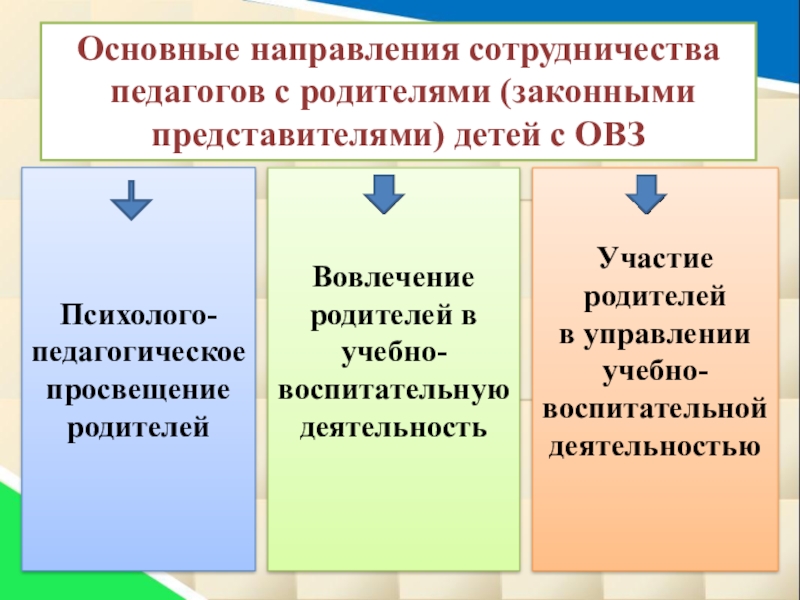 Основные направления сотрудничества педагогов с родителями (законными представителями) детей с ОВЗ

Психолого-педагогическое просвещение родителей

Вовлечение родителей в учебно-воспитательную деятельность

Участие родителей в управлении учебно-воспитательной деятельностью